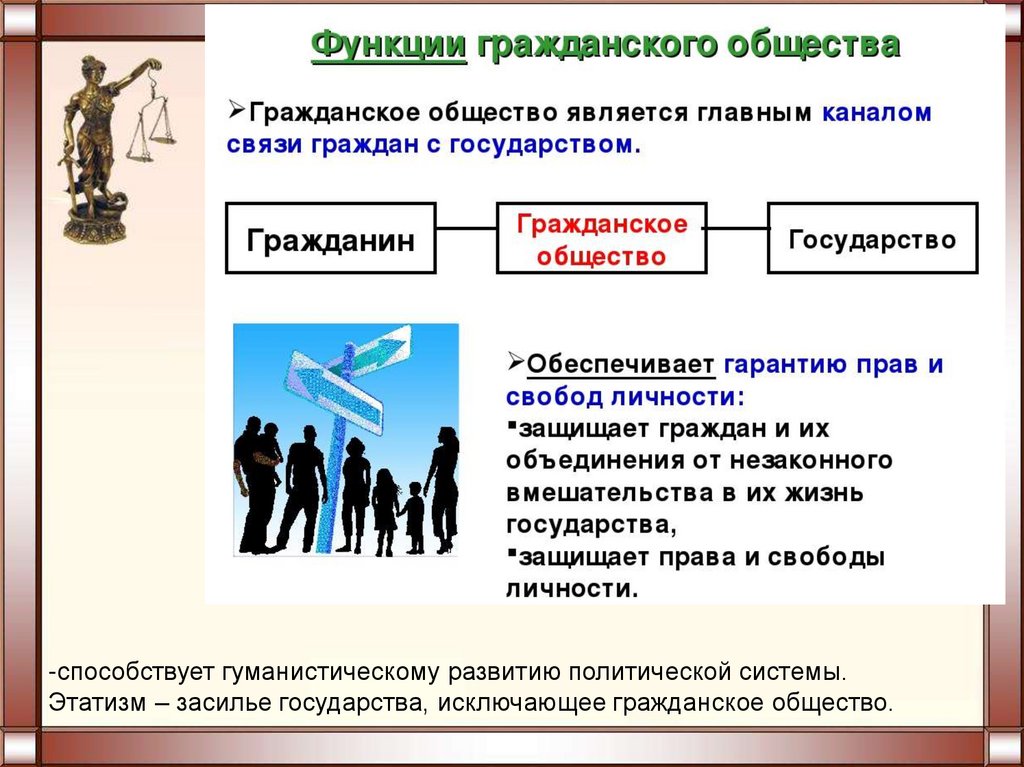 Функции гражданского общества

➢Гражданское общество является главным каналом связи граждан с государством.

Гражданин

Гражданское общество

Государство

➢Обеспечивает гарантию прав и свобод личности:
▪защищает граждан и их объединения от незаконного вмешательства в их жизнь государства,
▪защищает права и свободы личности.

-способствует гуманистическому развитию политической системы.
Этатизм – засилье государства, исключающее гражданское общество.